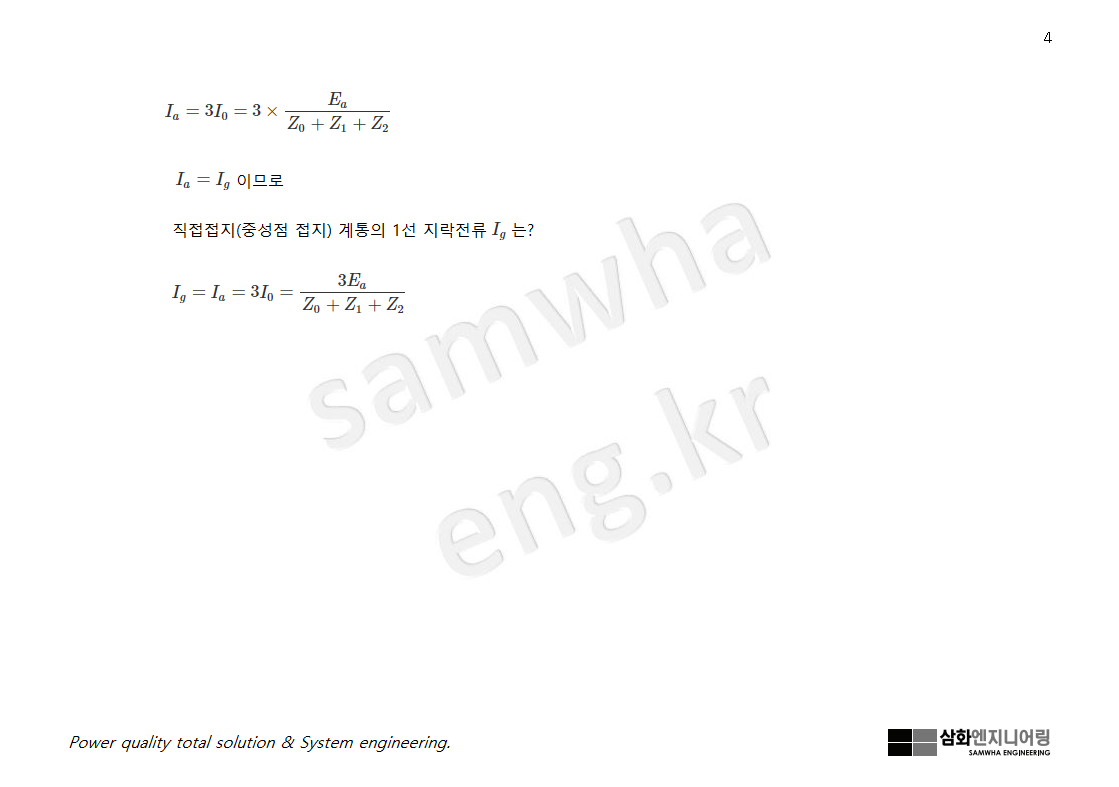 4

$I_a = 3I_0 = 3 \times \frac{E_a}{Z_0 + Z_1 + Z_2}$

$I_a = I_g$ 이므로

직접접지(중성점 접지) 계통의 1선 지락전류 $I_g$ 는?

$I_g = I_a = 3I_0 = \frac{3E_a}{Z_0 + Z_1 + Z_2}$

samwha eng.kr

Power quality total solution & System engineering.

삼화엔지니어링
SAMWHA ENGINEERING